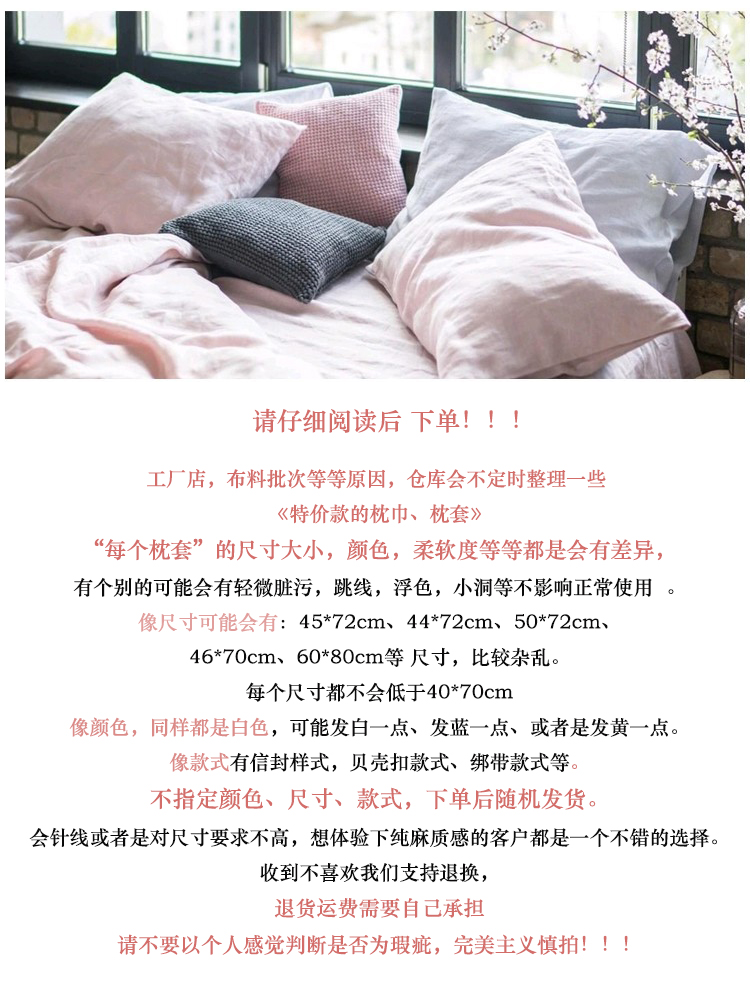 请仔细阅读后 下单！！！

工厂店，布料批次等等原因，仓库会不定时整理一些

《特价款的枕巾、枕套》

“每个枕套”的尺寸大小，颜色，柔软度等等都是会有差异，

有个别的可能会有轻微脏污，跳线，浮色，小洞等不影响正常使用 。

像尺寸可能会有：45*72cm、44*72cm、50*72cm、

46*70cm、60*80cm等 尺寸，比较杂乱。

每个尺寸都不会低于40*70cm

像颜色，同样都是白色，可能发白一点、发蓝一点、或者是发黄一点。

像款式有信封样式，贝壳扣款式、绑带款式等。

不指定颜色、尺寸、款式，下单后随机发货。

会针线或者是对尺寸要求不高，想体验下纯麻质感的客户都是一个不错的选择。

收到不喜欢我们支持退换，

退货运费需要自己承担

请不要以个人感觉判断是否为瑕疵，完美主义慎拍！！！